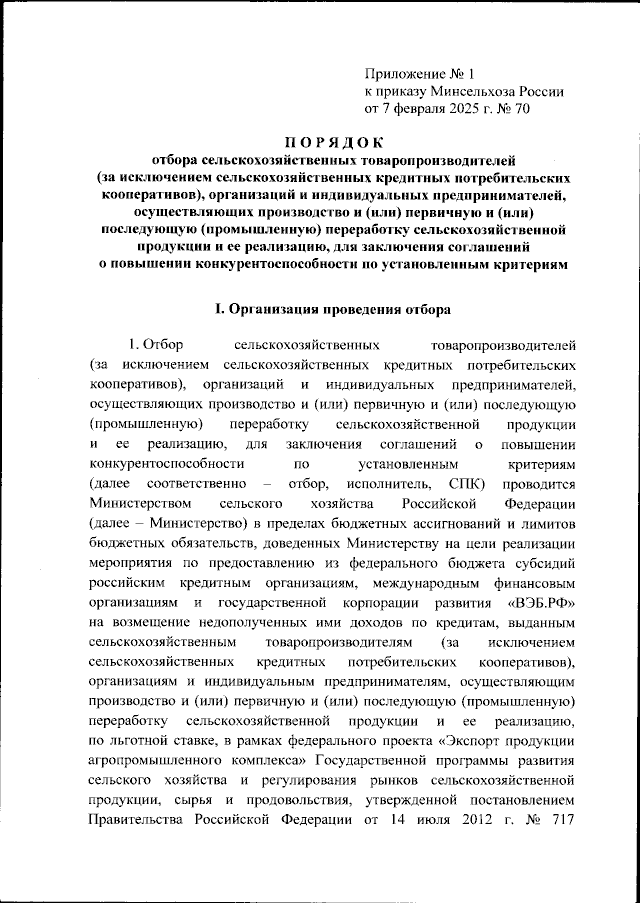 Приложение № 1
к приказу Минсельхоза России
от 7 февраля 2025 г. № 70

ПОРЯДОК
отбора сельскохозяйственных товаропроизводителей (за исключением сельскохозяйственных кредитных потребительских кооперативов), организаций и индивидуальных предпринимателей, осуществляющих производство и (или) первичную и (или) последующую (промышленную) переработку сельскохозяйственной продукции и ее реализацию, для заключения соглашений о повышении конкурентоспособности по установленным критериям

I. Организация проведения отбора

1. Отбор сельскохозяйственных товаропроизводителей (за исключением сельскохозяйственных кредитных потребительских кооперативов), организаций и индивидуальных предпринимателей, осуществляющих производство и (или) первичную и (или) последующую (промышленную) переработку сельскохозяйственной продукции и ее реализацию, для заключения соглашений о повышении конкурентоспособности по установленным критериям (далее соответственно – отбор, исполнитель, СПК) проводится Министерством сельского хозяйства Российской Федерации (далее – Министерство) в пределах бюджетных ассигнований и лимитов бюджетных обязательств, доведенных Министерству на цели реализации мероприятия по предоставлению из федерального бюджета субсидий российским кредитным организациям, международным финансовым организациям и государственной корпорации развития «ВЭБ.РФ» на возмещение недополученных ими доходов по кредитам, выданным сельскохозяйственным товаропроизводителям (за исключением сельскохозяйственных кредитных потребительских кооперативов), организациям и индивидуальным предпринимателям, осуществляющим производство и (или) первичную и (или) последующую (промышленную) переработку сельскохозяйственной продукции и ее реализацию, по льготной ставке, в рамках федерального проекта «Экспорт продукции агропромышленного комплекса» Государственной программы развития сельского хозяйства и регулирования рынков сельскохозяйственной продукции, сырья и продовольствия, утвержденной постановлением Правительства Российской Федерации от 14 июля 2012 г. № 717